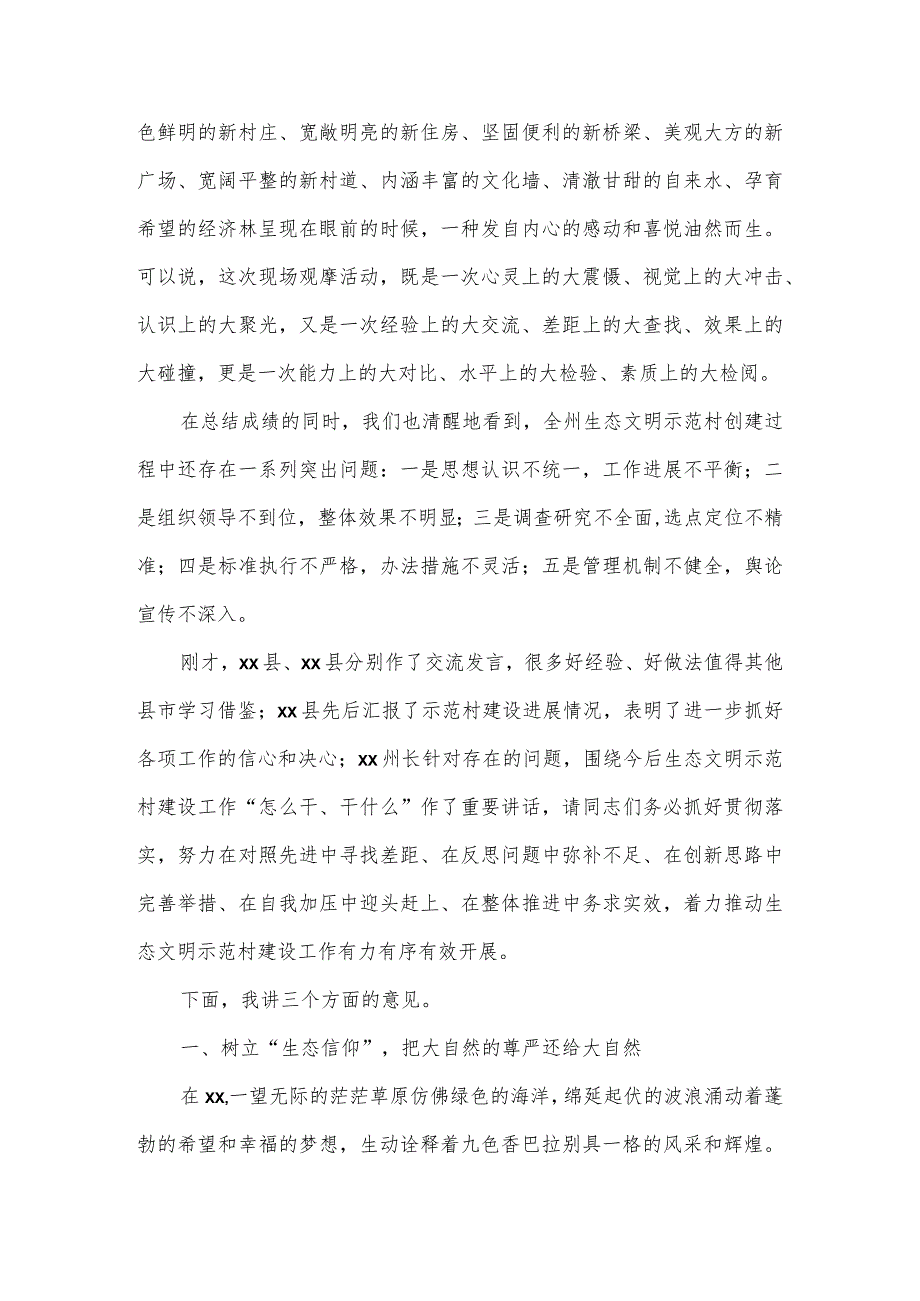 色鲜明的新村庄、宽敞明亮的新住房、坚固便利的新桥梁、美观大方的新广场、宽阔平整的新村道、内涵丰富的文化墙、清澈甘甜的自来水、孕育希望的经济林呈现在眼前的时候，一种发自内心的感动和喜悦油然而生。可以说，这次现场观摩活动，既是一次心灵上的大震慑、视觉上的大冲击、认识上的大聚光，又是一次经验上的大交流、差距上的大查找、效果上的大碰撞，更是一次能力上的大对比、水平上的大检验、素质上的大检阅。

在总结成绩的同时，我们也清醒地看到，全州生态文明示范村创建过程中还存在一系列突出问题：一是思想认识不统一，工作进展不平衡；二是组织领导不到位，整体效果不明显；三是调查研究不全面,选点定位不精准；四是标准执行不严格，办法措施不灵活；五是管理机制不健全，舆论宣传不深入。

刚才，xx县、xx县分别作了交流发言，很多好经验、好做法值得其他县市学习借鉴；xx县先后汇报了示范村建设进展情况，表明了进一步抓好各项工作的信心和决心；xx州长针对存在的问题，围绕今后生态文明示范村建设工作“怎么干、干什么”作了重要讲话，请同志们务必抓好贯彻落实，努力在对照先进中寻找差距、在反思问题中弥补不足、在创新思路中完善举措、在自我加压中迎头赶上、在整体推进中务求实效，着力推动生态文明示范村建设工作有力有序有效开展。

下面，我讲三个方面的意见。

一、树立“生态信仰”，把大自然的尊严还给大自然

在xx,一望无际的茫茫草原仿佛绿色的海洋，绵延起伏的波浪涌动着蓬勃的希望和幸福的梦想，生动诠释着九色香巴拉别具一格的风采和辉煌。